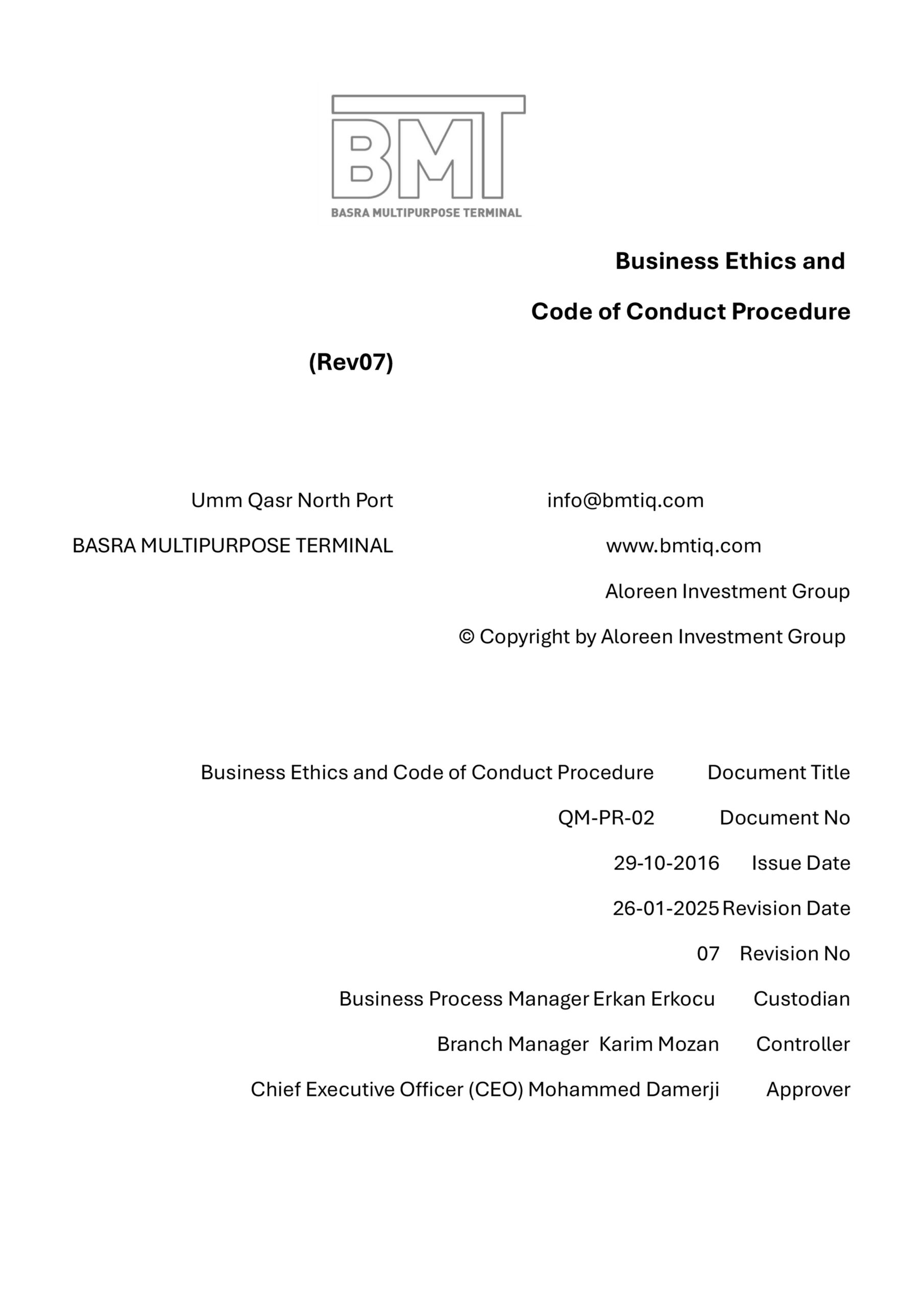 BMT
BASRA MULTIPURPOSE TERMINAL

Business Ethics and

Code of Conduct Procedure

(Rev07)

Umm Qasr North Port

BASRA MULTIPURPOSE TERMINAL

info@bmtiq.com

www.bmtiq.com

Aloreen Investment Group

© Copyright by Aloreen Investment Group

Business Ethics and Code of Conduct Procedure Document Title

QM-PR-02 Document No

29-10-2016 Issue Date

26-01-2025 Revision Date

07 Revision No

Business Process Manager Erkan Erkocu Custodian

Branch Manager Karim Mozan Controller

Chief Executive Officer (CEO) Mohammed Damerji Approver